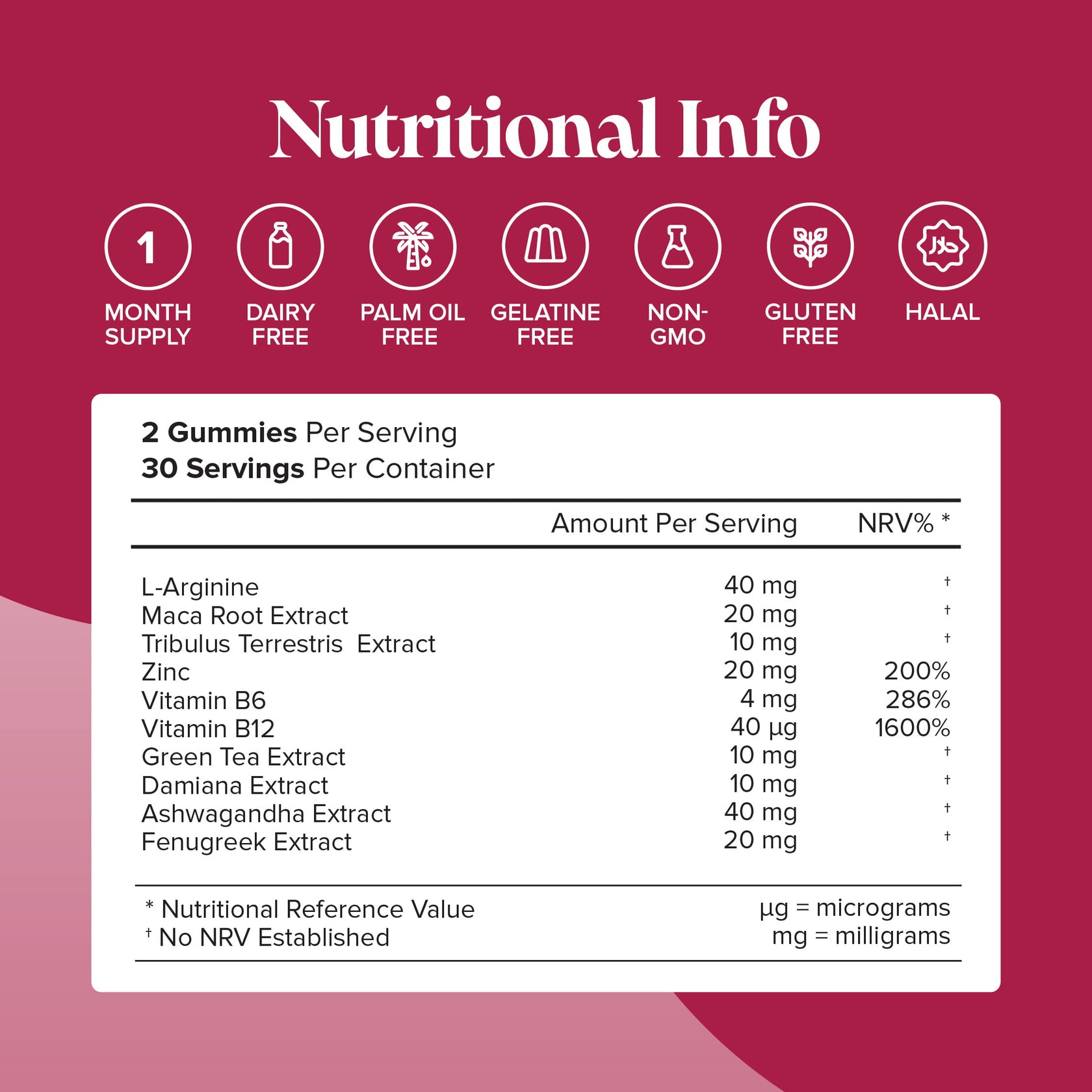 Nutritional Info

1
MONTH SUPPLY

DAIRY FREE

PALM OIL FREE

GELATINE FREE

NON-GMO

GLUTEN FREE

حلال
HALAL

2 Gummies Per Serving
30 Servings Per Container

| | Amount Per Serving | NRV% * |
|---|---|---|
| L-Arginine | 40 mg | † |
| Maca Root Extract | 20 mg | † |
| Tribulus Terrestris Extract | 10 mg | † |
| Zinc | 20 mg | 200% |
| Vitamin B6 | 4 mg | 286% |
| Vitamin B12 | 40 µg | 1600% |
| Green Tea Extract | 10 mg | † |
| Damiana Extract | 10 mg | † |
| Ashwagandha Extract | 40 mg | † |
| Fenugreek Extract | 20 mg | † |

* Nutritional Reference Value
† No NRV Established

µg = micrograms
mg = milligrams